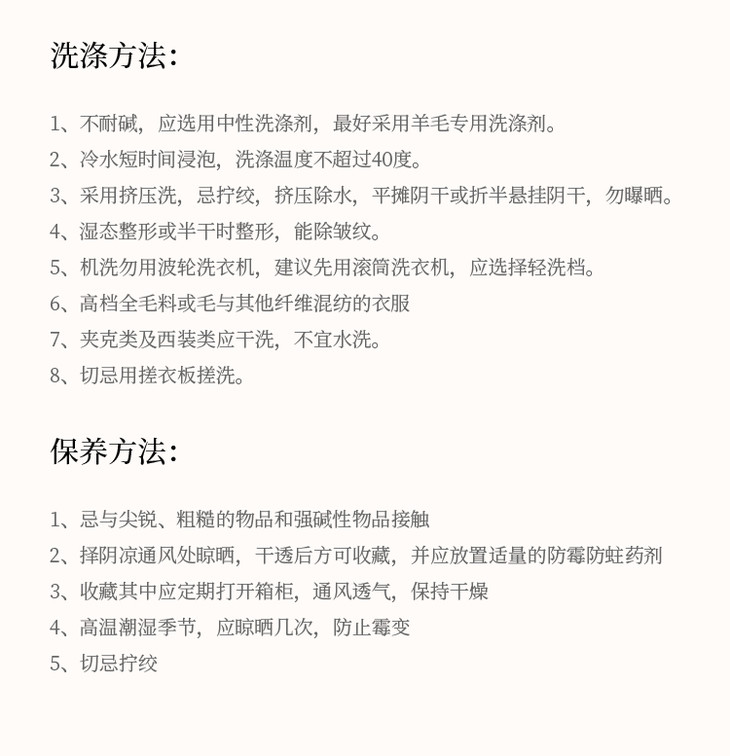 洗涤方法:

1、不耐碱，应选用中性洗涤剂，最好采用羊毛专用洗涤剂。
2、冷水短时间浸泡，洗涤温度不超过40度。
3、采用挤压洗，忌拧绞，挤压除水，平摊阴干或折半悬挂阴干，勿曝晒。
4、湿态整形或半干时整形，能除皱纹。
5、机洗勿用波轮洗衣机，建议先用滚筒洗衣机，应选择轻洗档。
6、高档全毛料或毛与其他纤维混纺的衣服
7、夹克类及西装类应干洗，不宜水洗。
8、切忌用搓衣板搓洗。

保养方法:

1、忌与尖锐、粗糙的物品和强碱性物品接触
2、择阴凉通风处晾晒，干透后方可收藏，并应放置适量的防霉防蛀药剂
3、收藏其中应定期打开箱柜，通风透气，保持干燥
4、高温潮湿季节，应晾晒几次，防止霉变
5、切忌拧绞